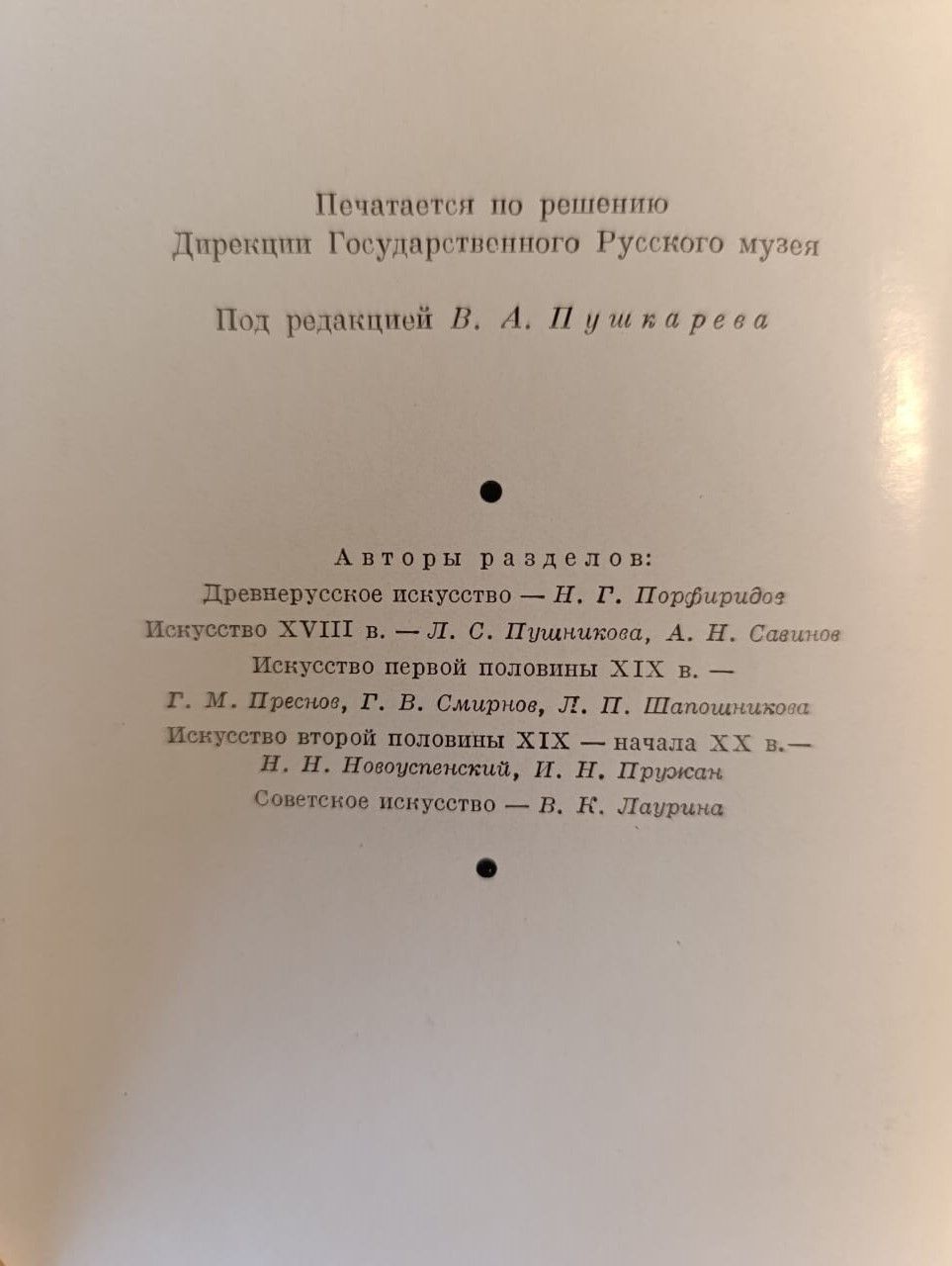 Печатается по решению
Дирекции Государственного Русского музея

Под редакцией В. А. Пушкарева

Авторы разделов:
Древнерусское искусство — Н. Г. Порфиридов
Искусство XVIII в. — Л. С. Пушникова, А. Н. Савинов
Искусство первой половины XIX в. —
Г. М. Преснов, Г. В. Смирнов, Л. П. Шапошникова
Искусство второй половины XIX — начала XX в.—
Н. Н. Новоуспенский, И. Н. Пружан
Советское искусство — В. К. Лаурина